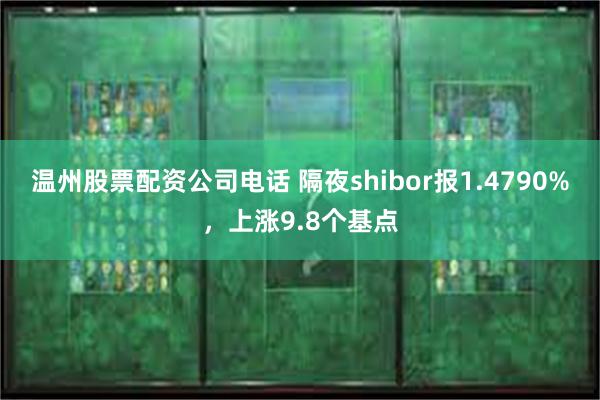 温州股票配资公司电话 隔夜shibor报1.4790%，上涨9.8个基点